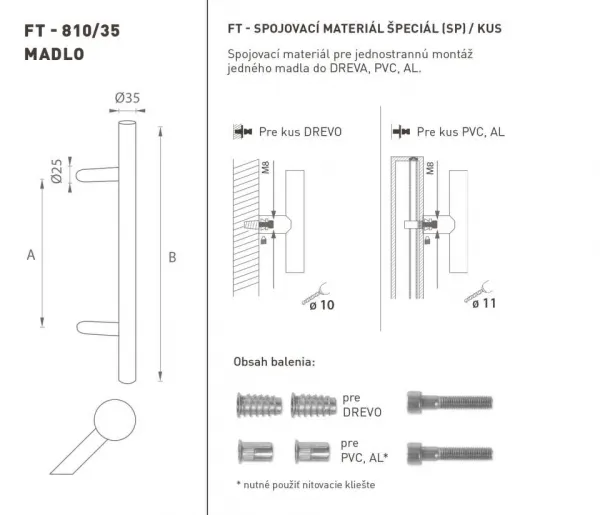 FT - 810/35
MADLO

Ø35

Ø25

A

B

FT - SPOJOVACÍ MATERIÁL ŠPECIÁL (SP) / KUS

Spojovací materiál pre jednostrannú montáž jedného madla do DREVA, PVC, AL.

Pre kus DREVO

M8

ø 10

Pre kus PVC, AL

M8

ø 11

Obsah balenia:

pre DREVO

pre PVC, AL*

* nutné použiť nitovacie kliešte